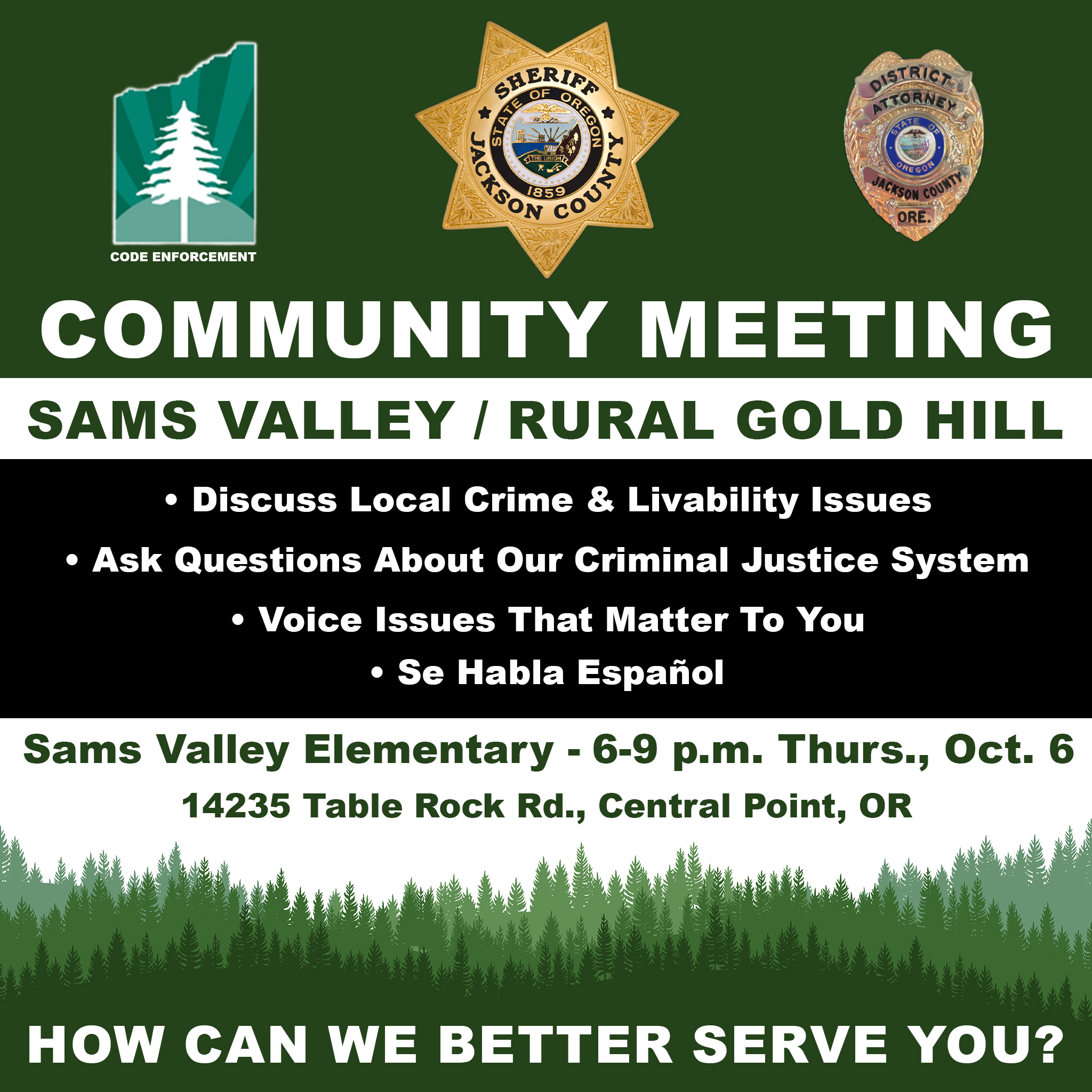 CODE ENFORCEMENT

SHERIFF
STATE OF OREGON
THE UNION
1859
JACKSON COUNTY

DISTRICT
ATTORNEY
STATE OF
OREGON
JACKSON COUNTY
ORE.

COMMUNITY MEETING

SAMS VALLEY / RURAL GOLD HILL

• Discuss Local Crime & Livability Issues
• Ask Questions About Our Criminal Justice System
• Voice Issues That Matter To You
• Se Habla Español

Sams Valley Elementary - 6-9 p.m. Thurs., Oct. 6

14235 Table Rock Rd., Central Point, OR

HOW CAN WE BETTER SERVE YOU?